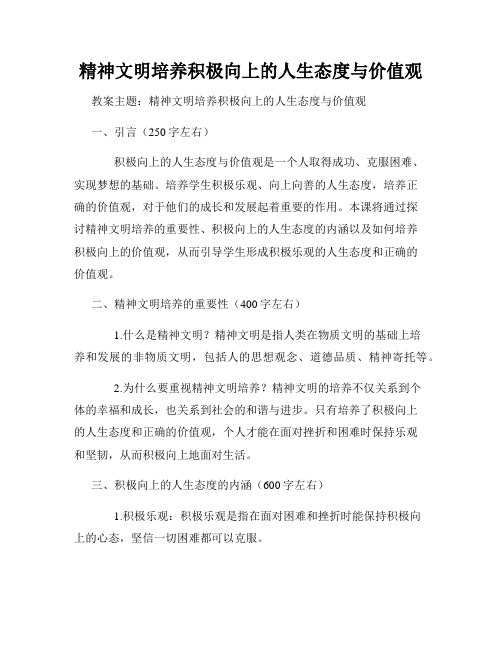 精神文明培养积极向上的人生态度与价值观

教案主题：精神文明培养积极向上的人生态度与价值观

一、引言（250字左右）

积极向上的人生态度与价值观是一个人取得成功、克服困难、实现梦想的基础。培养学生积极乐观、向上向善的人生态度，培养正确的价值观，对于他们的成长和发展起着重要的作用。本课将通过探讨精神文明培养的重要性、积极向上的人生态度的内涵以及如何培养积极向上的价值观，从而引导学生形成积极乐观的人生态度和正确的价值观。

二、精神文明培养的重要性（400字左右）

1.什么是精神文明？精神文明是指人类在物质文明的基础上培养和发展的非物质文明，包括人的思想观念、道德品质、精神寄托等。

2.为什么要重视精神文明培养？精神文明的培养不仅关系到个体的幸福和成长，也关系到社会的和谐与进步。只有培养了积极向上的人生态度和正确的价值观，个人才能在面对挫折和困难时保持乐观和坚韧，从而积极向上地面对生活。

三、积极向上的人生态度的内涵（600字左右）

1.积极乐观：积极乐观是指在面对困难和挫折时能保持积极向上的心态，坚信一切困难都可以克服。